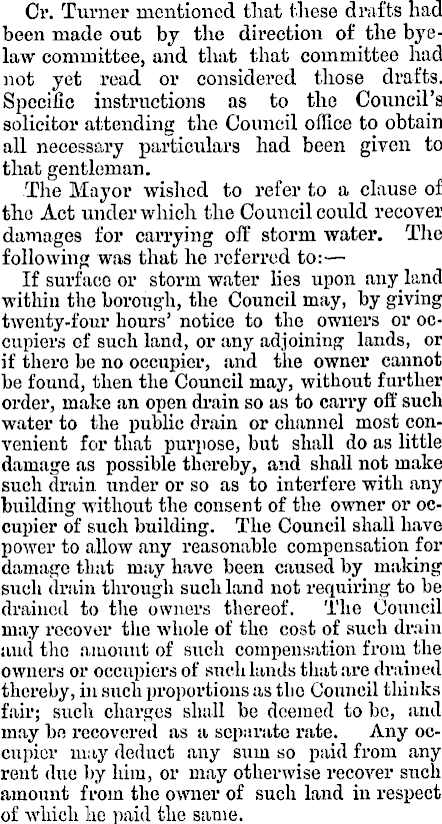 Cr. Turner mentioned that these drafts had been made out by the direction of the byelaw committee, and that that committee had not yet read or considered those drafts. Specific instructions as to the Council's solicitor attending the Council office to obtain all necessary particulars had been given to that gentleman.

The Mayor wished to refer to a clause of the Act under which the Council could recover damages for carrying off storm water. The following was that he referred to:—

If surface or storm water lies upon any land within the borough, the Council may, by giving twenty-four hours' notice to the owners or occupiers of such land, or any adjoining lands, or if there be no occupier, and the owner cannot be found, then the Council may, without further order, make an open drain so as to carry off such water to the public drain or channel most convenient for that purpose, but shall do as little damage as possible thereby, and shall not make such drain under or so as to interfere with any building without the consent of the owner or occupier of such building. The Council shall have power to allow any reasonable compensation for damage that may have been caused by making such drain through such land not requiring to be drained to the owners thereof. The Council may recover the whole of the cost of such drain and the amount of such compensation from the owners or occupiers of such lands that are drained thereby, in such proportions as the Council thinks fair; such charges shall be deemed to be, and may be recovered as a separate rate. Any occupier may deduct any sum so paid from any rent due by him, or may otherwise recover such amount from the owner of such land in respect of which he paid the same.